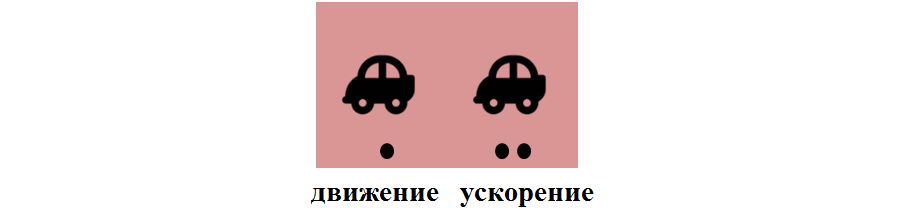 движение ускорение